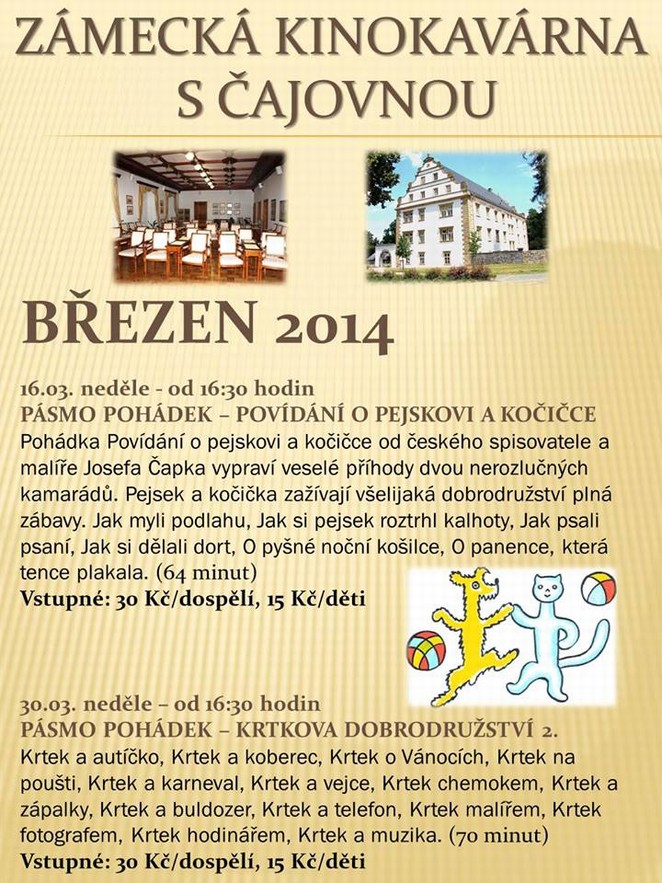 ZÁMECKÁ KINOKAVÁRNA S ČAJOVNOU

BŘEZEN 2014

16.03. neděle - od 16:30 hodin
PÁSMO POHÁDEK – POVÍDÁNÍ O PEJSKOVI A KOČIČCE
Pohádka Povídání o pejskovi a kočičce od českého spisovatele a malíře Josefa Čapka vypraví veselé příhody dvou nerozlučných kamarádů. Pejsek a kočička zažívají všelijaká dobrodružství plná zábavy. Jak myli podlahu, Jak si pejsek roztrhl kalhoty, Jak psali psaní, Jak si dělali dort, O pyšné noční košilce, O panence, která tence plakala. (64 minut)
Vstupné: 30 Kč/dospělí, 15 Kč/děti

30.03. neděle – od 16:30 hodin
PÁSMO POHÁDEK – KRTKOVA DOBRODRUŽSTVÍ 2.
Krtek a autíčko, Krtek a koberec, Krtek o Vánocích, Krtek na poušti, Krtek a karneval, Krtek a vejce, Krtek chemokem, Krtek a zápalky, Krtek a buldozer, Krtek a telefon, Krtek malířem, Krtek fotografem, Krtek hodinářem, Krtek a muzika. (70 minut)
Vstupné: 30 Kč/dospělí, 15 Kč/děti